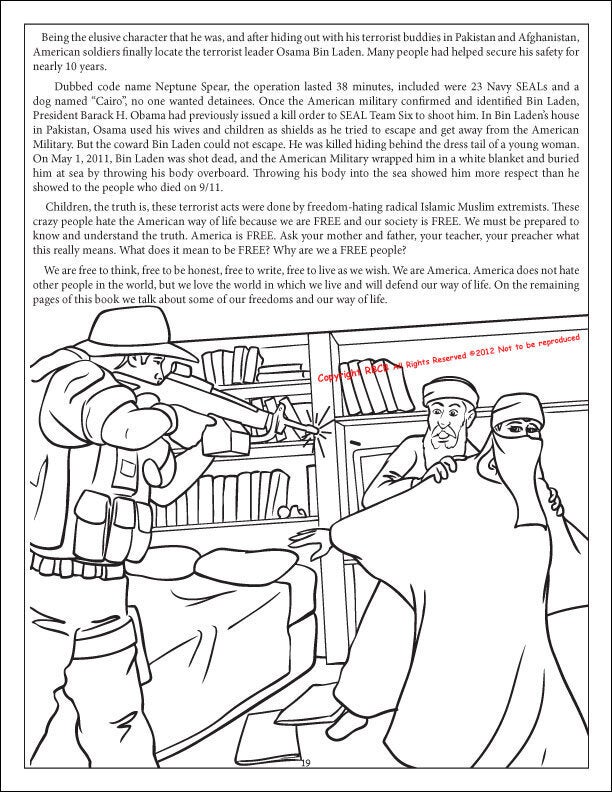 Being the elusive character that he was, and after hiding out with his terrorist buddies in Pakistan and Afghanistan, American soldiers finally locate the terrorist leader Osama Bin Laden. Many people had helped secure his safety for nearly 10 years.

Dubbed code name Neptune Spear, the operation lasted 38 minutes, included were 23 Navy SEALs and a dog named "Cairo", no one wanted detainees. Once the American military confirmed and identified Bin Laden, President Barack H. Obama had previously issued a kill order to SEAL Team Six to shoot him. In Bin Laden's house in Pakistan, Osama used his wives and children as shields as he tried to escape and get away from the American Military. But the coward Bin Laden could not escape. He was killed hiding behind the dress tail of a young woman. On May 1, 2011, Bin Laden was shot dead, and the American Military wrapped him in a white blanket and buried him at sea by throwing his body overboard. Throwing his body into the sea showed him more respect than he showed to the people who died on 9/11.

Children, the truth is, these terrorist acts were done by freedom-hating radical Islamic Muslim extremists. These crazy people hate the American way of life because we are FREE and our society is FREE. We must be prepared to know and understand the truth. America is FREE. Ask your mother and father, your teacher, your preacher what this really means. What does it mean to be FREE? Why are we a FREE people?

We are free to think, free to be honest, free to write, free to live as we wish. We are America. America does not hate other people in the world, but we love the world in which we live and will defend our way of life. On the remaining pages of this book we talk about some of our freedoms and our way of life.

Copyright RBCB All Rights Reserved ©2012 Not to be reproduced

19